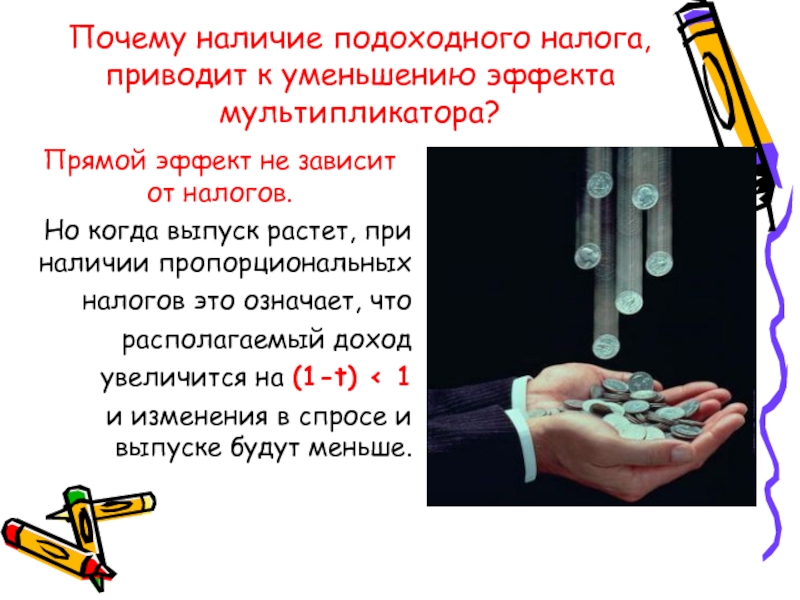 Почему наличие подоходного налога, приводит к уменьшению эффекта мультипликатора?

Прямой эффект не зависит от налогов.

Но когда выпуск растет, при наличии пропорциональных налогов это означает, что располагаемый доход увеличится на $(1-t) < 1$ и изменения в спросе и выпуске будут меньше.